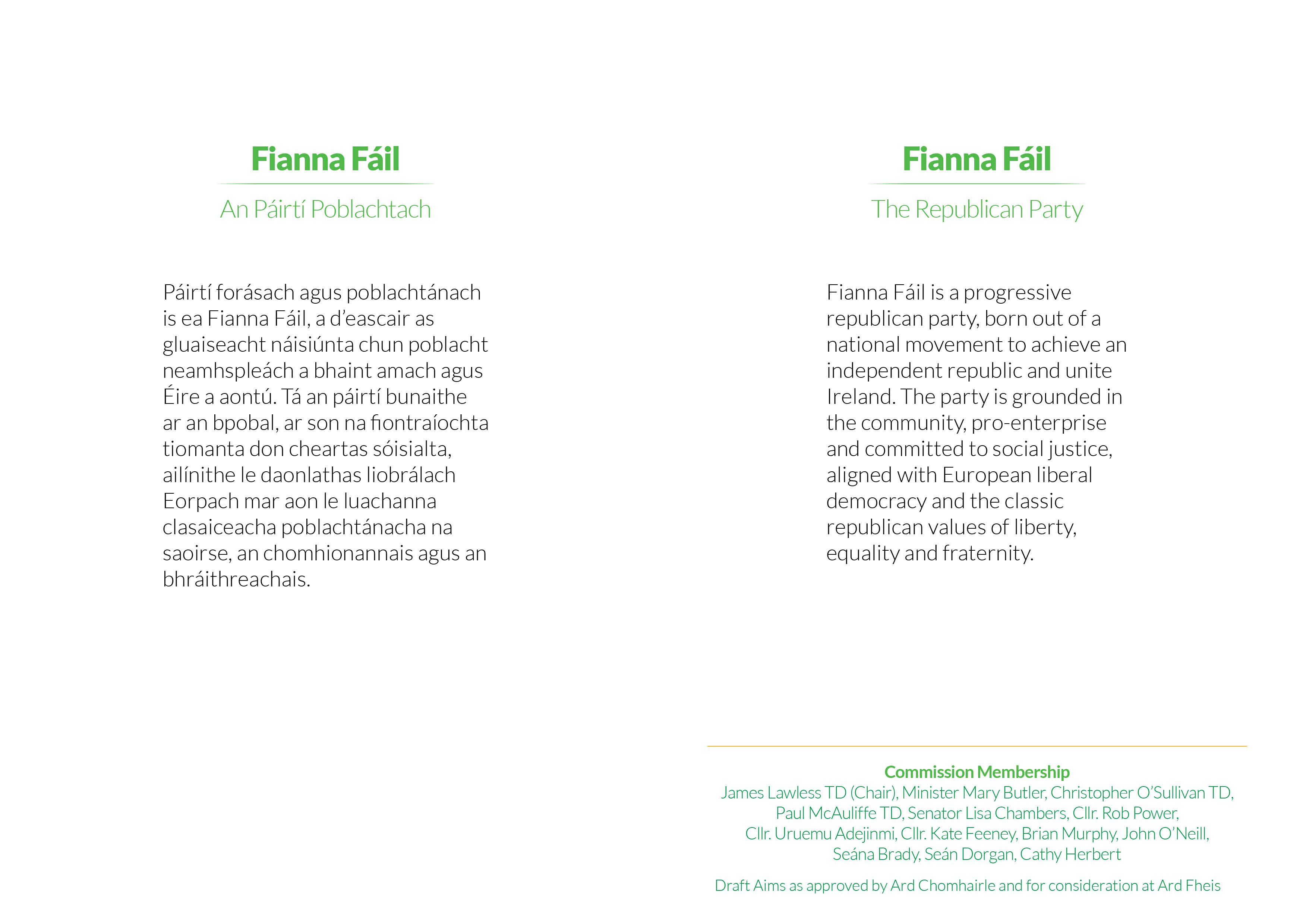 Fianna Fáil

An Páirtí Poblachtach

Páirtí forásach agus poblachtánach is ea Fianna Fáil, a d'eascair as gluaiseacht náisiúnta chun poblacht neamhspleách a bhaint amach agus Éire a aontú. Tá an páirtí bunaithe ar an bpobal, ar son na fiontraíochta tiomanta don cheartas sóisialta, ailínithe le daonlathas liobrálach Eorpach mar aon le luachanna clasaiceacha poblachtánacha na saoirse, an chomhionannais agus an bhráithreachais.

Fianna Fáil

The Republican Party

Fianna Fáil is a progressive republican party, born out of a national movement to achieve an independent republic and unite Ireland. The party is grounded in the community, pro-enterprise and committed to social justice, aligned with European liberal democracy and the classic republican values of liberty, equality and fraternity.

Commission Membership
James Lawless TD (Chair), Minister Mary Butler, Christopher O'Sullivan TD, Paul McAuliffe TD, Senator Lisa Chambers, Cllr. Rob Power, Cllr. Uruemu Adejinmi, Cllr. Kate Feeney, Brian Murphy, John O'Neill, Seána Brady, Seán Dorgan, Cathy Herbert

Draft Aims as approved by Ard Chomhairle and for consideration at Ard Fheis